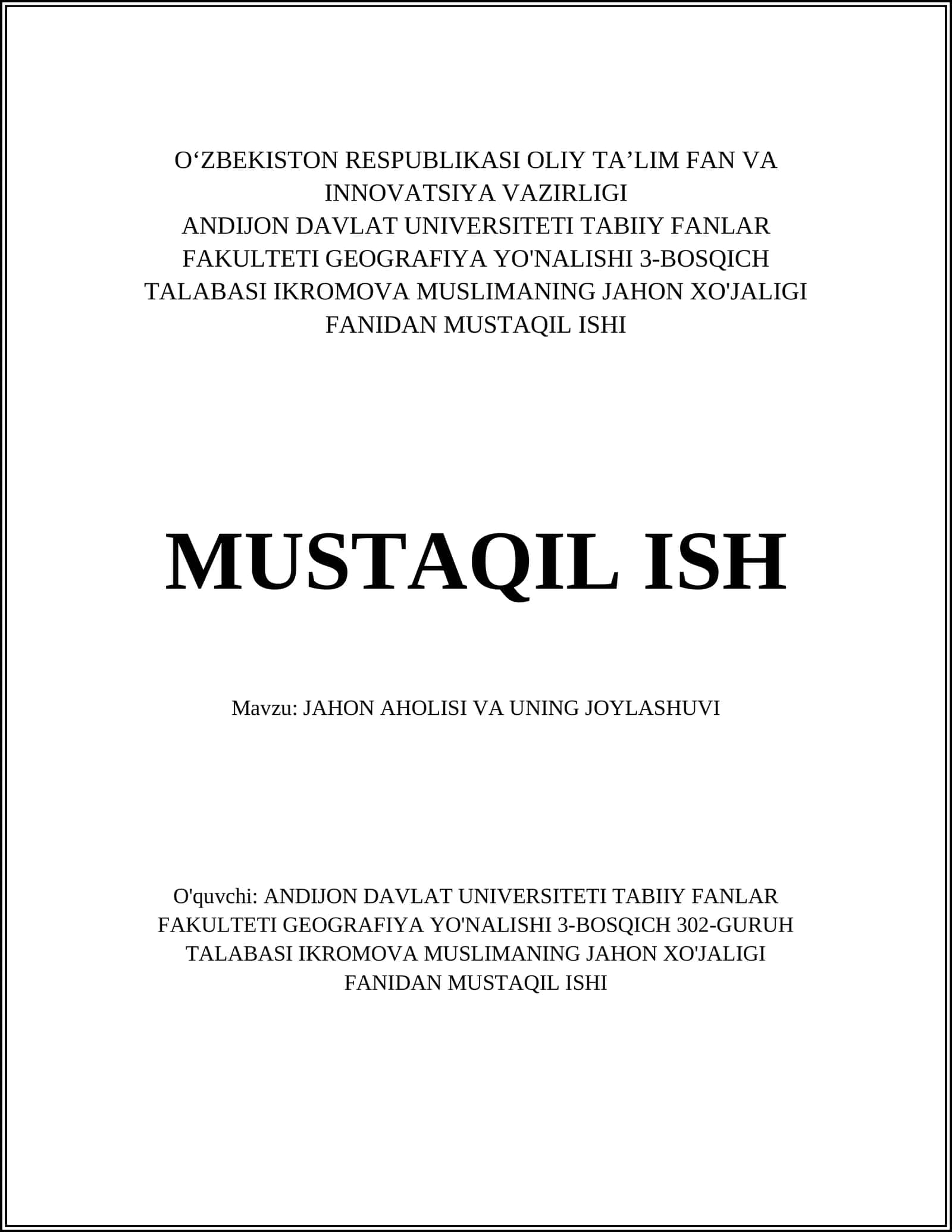 O‘ZBEKISTON RESPUBLIKASI OLIY TA’LIM FAN VA INNOVATSIYA VAZIRLIGI
ANDIJON DAVLAT UNIVERSITETI TABIIY FANLAR FAKULTETI GEOGRAFIYA YO'NALISHI 3-BOSQICH TALABASI IKROMOVA MUSLIMANING JAHON XO'JALIGI FANIDAN MUSTAQIL ISHI

MUSTAQIL ISH

Mavzu: JAHON AHOLISI VA UNING JOYLASHUVI

O'quvchi: ANDIJON DAVLAT UNIVERSITETI TABIIY FANLAR FAKULTETI GEOGRAFIYA YO'NALISHI 3-BOSQICH 302-GURUH TALABASI IKROMOVA MUSLIMANING JAHON XO'JALIGI FANIDAN MUSTAQIL ISHI